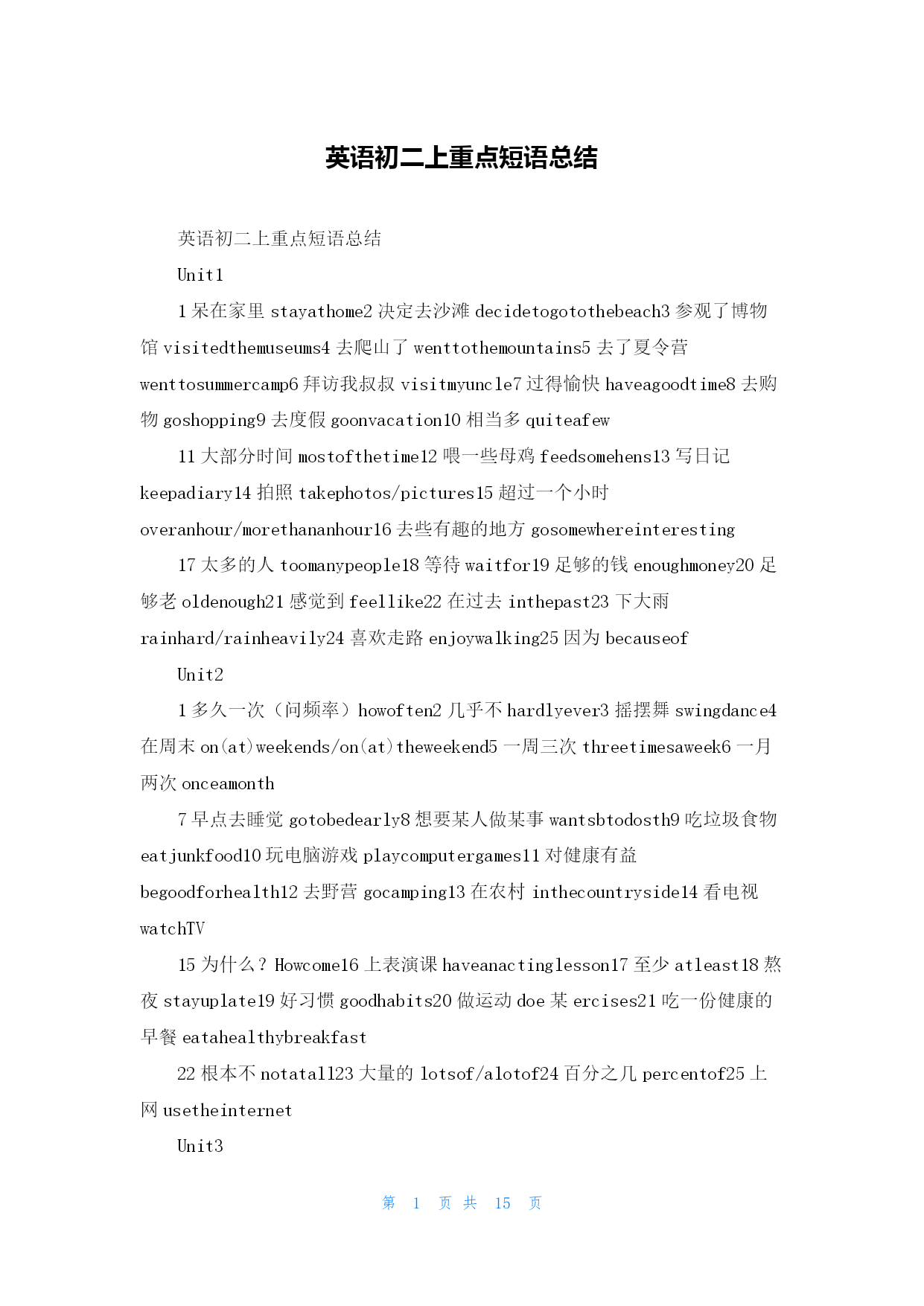 英语初二上重点短语总结

英语初二上重点短语总结

Unit1

1 呆在家里 stayathome2 决定去沙滩 decidetogotothebeach3 参观了博物馆 visitedthemuseums4 去爬山了 wenttothemountains5 去了夏令营 wenttosummercamp6 拜访我叔叔 visitmyuncle7 过得愉快 haveagoodtime8 去购物 goshopping9 去度假 goonvacation10 相当多 quiteafew

11 大部分时间 mostofthetime12 喂一些母鸡 feedsomehens13 写日记 keepadiary14 拍照 takephotos/pictures15 超过一个小时 overanhour/morethananhour16 去些有趣的地方 gosomewhereinteresting

17 太多的人 toomanypeople18 等待 waitfor19 足够的钱 enoughmoney20 足够老 oldenough21 感觉到 feellike22 在过去 inthepast23 下大雨 rainhard/rainheavily24 喜欢走路 enjoywalking25 因为 becauseof

Unit2

1 多久一次（问频率）howoften2 几乎不 hardlyever3 摇摆舞 swingdance4 在周末 on(at)weekends/on(at)theweekend5 一周三次 threetimesaweek6 一月两次 onceamonth

7 早点去睡觉 gotobedearly8 想要某人做某事 wantsbtodosth9 吃垃圾食物 eatjunkfood10 玩电脑游戏 playcomputergames11 对健康有益 begoodforhealth12 去野营 gocamping13 在农村 inthecountryside14 看电视 watchTV

15 为什么？Howcome16 上表演课 haveanactinglesson17 至少 atleast18 熬夜 stayuplate19 好习惯 goodhabits20 做运动 doe 某 ercises21 吃一份健康的早餐 eatahealthybreakfast

22 根本不 notatall23 大量的 lotsof/alotof24 百分之几 percentof25 上网 usetheinternet

Unit3

第 1 页 共 15 页